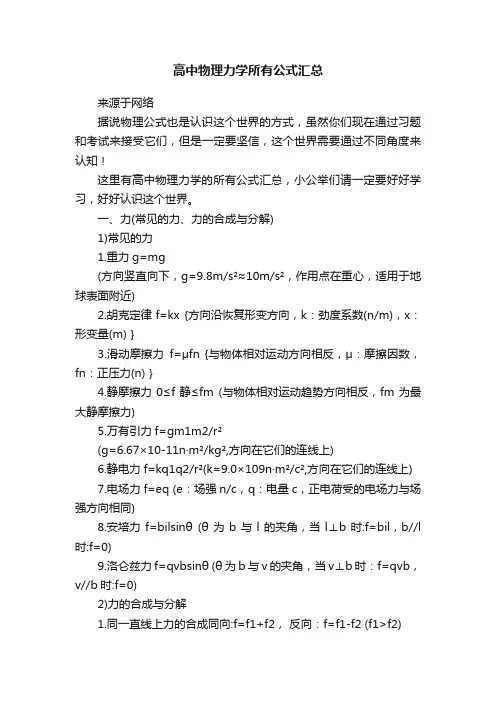 高中物理力学所有公式汇总

来源于网络

据说物理公式也是认识这个世界的方式，虽然你们现在通过习题和考试来接受它们，但是一定要坚信，这个世界需要通过不同角度来认知！

这里有高中物理力学的所有公式汇总，小公举们请一定要好好学习，好好认识这个世界。

一、力(常见的力、力的合成与分解)

1)常见的力

1.重力 g=mg

(方向竖直向下，g=9.8m/s²≈10m/s²，作用点在重心，适用于地球表面附近)

2.胡克定律 f=kx {方向沿恢复形变方向，k：劲度系数(n/m)，x：形变量(m) }

3.滑动摩擦力 f=μfn {与物体相对运动方向相反，μ：摩擦因数，fn：正压力(n) }

4.静摩擦力 0≤f 静≤fm (与物体相对运动趋势方向相反，fm 为最大静摩擦力)

5.万有引力 f=gm1m2/r²

(g=6.67×10-11n·m²/kg²,方向在它们的连线上)

6.静电力 f=kq1q2/r²(k=9.0×109n·m²/c²,方向在它们的连线上)

7.电场力 f=eq (e：场强 n/c，q：电量 c，正电荷受的电场力与场强方向相同)

8.安培力 f=bilsinθ (θ 为 b 与 l 的夹角，当 l⊥b 时:f=bil，b//l 时:f=0)

9.洛仑兹力 f=qvbsinθ (θ 为 b 与 v 的夹角，当 v⊥b 时：f=qvb，v//b 时:f=0)

2)力的合成与分解

1.同一直线上力的合成同向:f=f1+f2， 反向：f=f1-f2 (f1>f2)